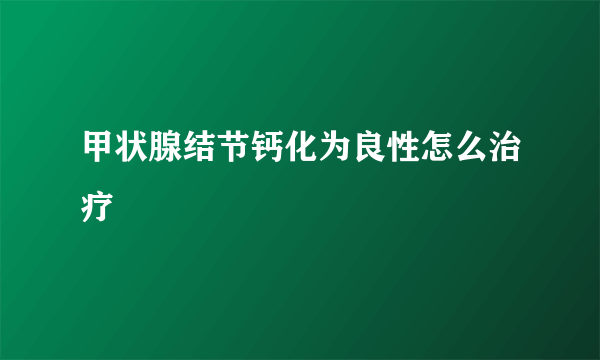 甲状腺结节钙化为良性怎么治疗